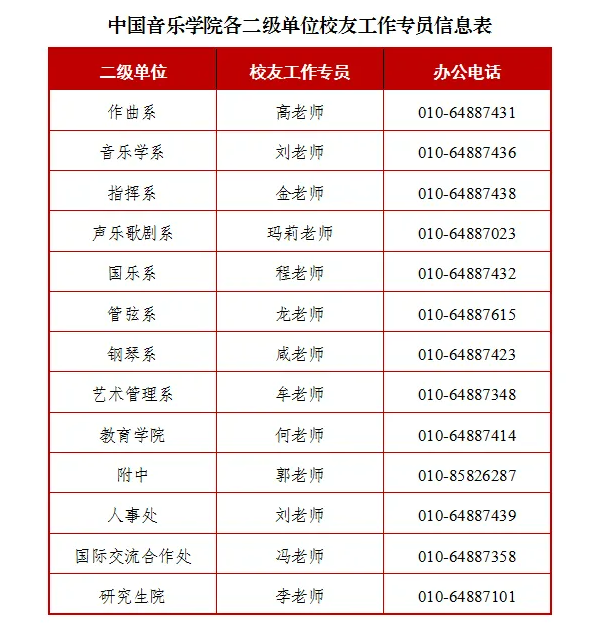 中国音乐学院各二级单位校友工作专员信息表

| 二级单位 | 校友工作专员 | 办公电话 |
|---|---|---|
| 作曲系 | 高老师 | 010-64887431 |
| 音乐学系 | 刘老师 | 010-64887436 |
| 指挥系 | 金老师 | 010-64887438 |
| 声乐歌剧系 | 玛莉老师 | 010-64887023 |
| 国乐系 | 程老师 | 010-64887432 |
| 管弦系 | 龙老师 | 010-64887615 |
| 钢琴系 | 咸老师 | 010-64887423 |
| 艺术管理系 | 牟老师 | 010-64887348 |
| 教育学院 | 何老师 | 010-64887414 |
| 附中 | 郭老师 | 010-85826287 |
| 人事处 | 刘老师 | 010-64887439 |
| 国际交流合作处 | 冯老师 | 010-64887358 |
| 研究生院 | 李老师 | 010-64887101 |